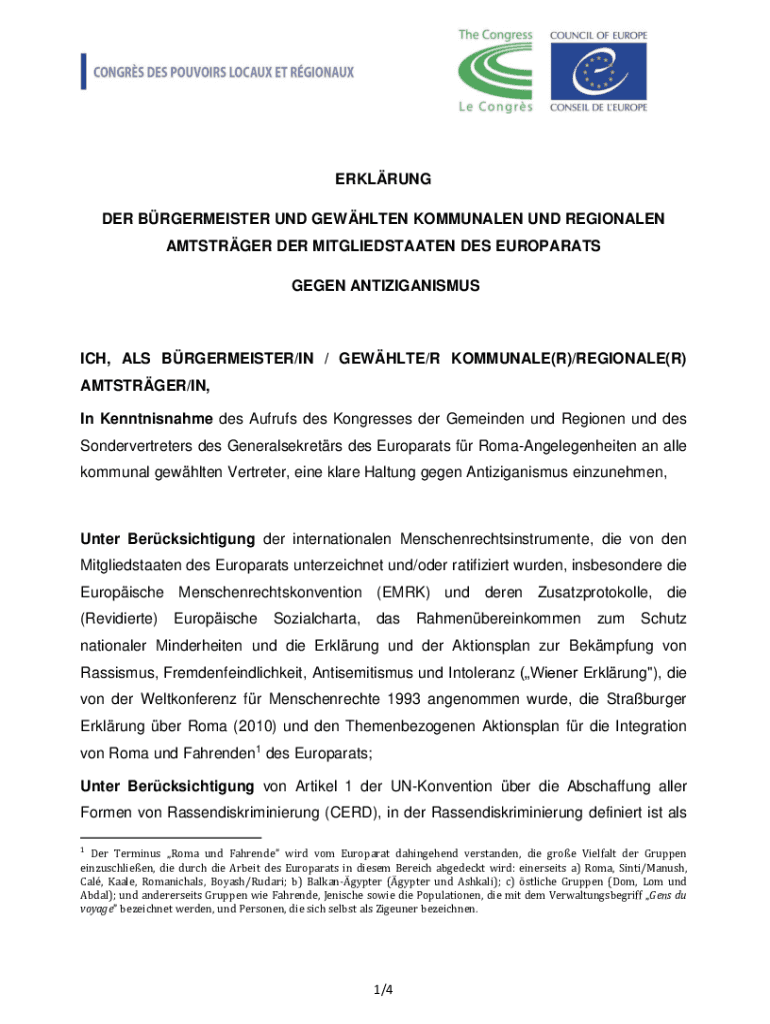 CONGRÈS DES POUVOIRS LOCAUX ET RÉGIONAUX

The Congress
Le Congrès

COUNCIL OF EUROPE
CONSEIL DE L'EUROPE

ERKLÄRUNG

DER BÜRGERMEISTER UND GEWÄHLTEN KOMMUNALEN UND REGIONALEN AMTSTRÄGER DER MITGLIEDSTAATEN DES EUROPARATS

GEGEN ANTIZIGANISMUS

ICH, ALS BÜRGERMEISTER/IN / GEWÄHLTE/R KOMMUNALE(R)/REGIONALE(R) AMTSTRÄGER/IN,

In Kenntnisnahme des Aufrufs des Kongresses der Gemeinden und Regionen und des Sondervertreters des Generalsekretärs des Europarats für Roma-Angelegenheiten an alle kommunal gewählten Vertreter, eine klare Haltung gegen Antiziganismus einzunehmen,

Unter Berücksichtigung der internationalen Menschenrechtsinstrumente, die von den Mitgliedstaaten des Europarats unterzeichnet und/oder ratifiziert wurden, insbesondere die Europäische Menschenrechtskonvention (EMRK) und deren Zusatzprotokolle, die (Revidierte) Europäische Sozialcharta, das Rahmenübereinkommen zum Schutz nationaler Minderheiten und die Erklärung und der Aktionsplan zur Bekämpfung von Rassismus, Fremdenfeindlichkeit, Antisemitismus und Intoleranz („Wiener Erklärung"), die von der Weltkonferenz für Menschenrechte 1993 angenommen wurde, die Straßburger Erklärung über Roma (2010) und den Themenbezogenen Aktionsplan für die Integration von Roma und Fahrenden$^1$ des Europarats;

Unter Berücksichtigung von Artikel 1 der UN-Konvention über die Abschaffung aller Formen von Rassendiskriminierung (CERD), in der Rassendiskriminierung definiert ist als

$^1$ Der Terminus „Roma und Fahrende" wird vom Europarat dahingehend verstanden, die große Vielfalt der Gruppen einzuschließen, die durch die Arbeit des Europarats in diesem Bereich abgedeckt wird: einerseits a) Roma, Sinti/Manush, Calé, Kaale, Romanichals, Boyash/Rudari; b) Balkan-Ägypter (Ägypter und Ashkali); c) östliche Gruppen (Dom, Lom und Abdal); und andererseits Gruppen wie Fahrende, Jenische sowie die Populationen, die mit dem Verwaltungsbegriff „Gens du voyage" bezeichnet werden, und Personen, die sich selbst als Zigeuner bezeichnen.

1/4